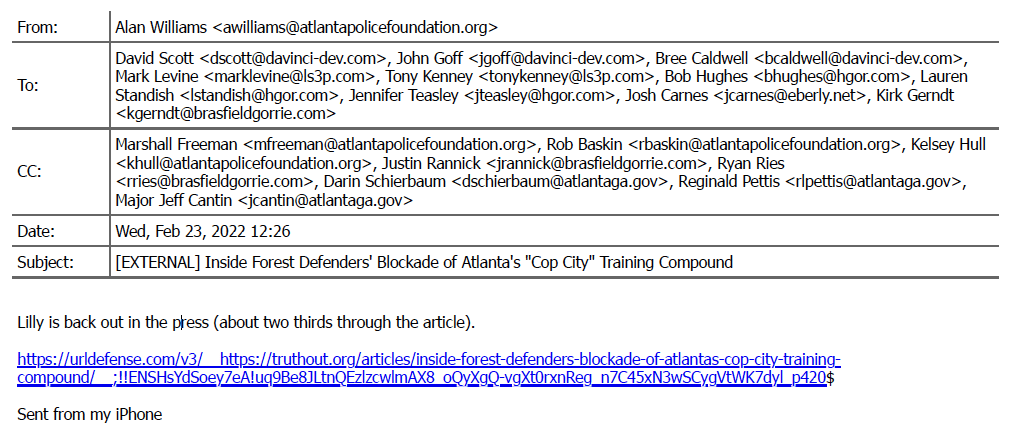 | From: | Alan Williams <awilliams@atlantapolicefoundation.org> |
|---|---|
| To: | David Scott <dscott@davinci-dev.com>, John Goff <jgoff@davinci-dev.com>, Bree Caldwell <bcaldwell@davinci-dev.com>, Mark Levine <marklevine@ls3p.com>, Tony Kenney <tonykenney@ls3p.com>, Bob Hughes <bhughes@hgor.com>, Lauren Standish <lstandish@hgor.com>, Jennifer Teasley <jteasley@hgor.com>, Josh Carnes <jcarnes@eberly.net>, Kirk Gerndt <kgerndt@brasfieldgorrie.com> |
| CC: | Marshall Freeman <mfreeman@atlantapolicefoundation.org>, Rob Baskin <rbaskin@atlantapolicefoundation.org>, Kelsey Hull <khull@atlantapolicefoundation.org>, Justin Rannick <jrannick@brasfieldgorrie.com>, Ryan Ries <rries@brasfieldgorrie.com>, Darin Schierbaum <dschierbaum@atlantaga.gov>, Reginald Pettis <rlpettis@atlantaga.gov>, Major Jeff Cantin <jcantin@atlantaga.gov> |
| Date: | Wed, Feb 23, 2022 12:26 |
| Subject: | [EXTERNAL] Inside Forest Defenders' Blockade of Atlanta's "Cop City" Training Compound |

Lilly is back out in the press (about two thirds through the article).

https://urldefense.com/v3/__https://truthout.org/articles/inside-forest-defenders-blockade-of-atlantas-cop-city-training-compound/__;!!ENSHsYdSoey7eA!uq9Be8JLtnQEzlzcwlmAX8_oQyXgQ-vgXt0rxnReg_n7C45xN3wSCygVtWK7dyl_p420$

Sent from my iPhone